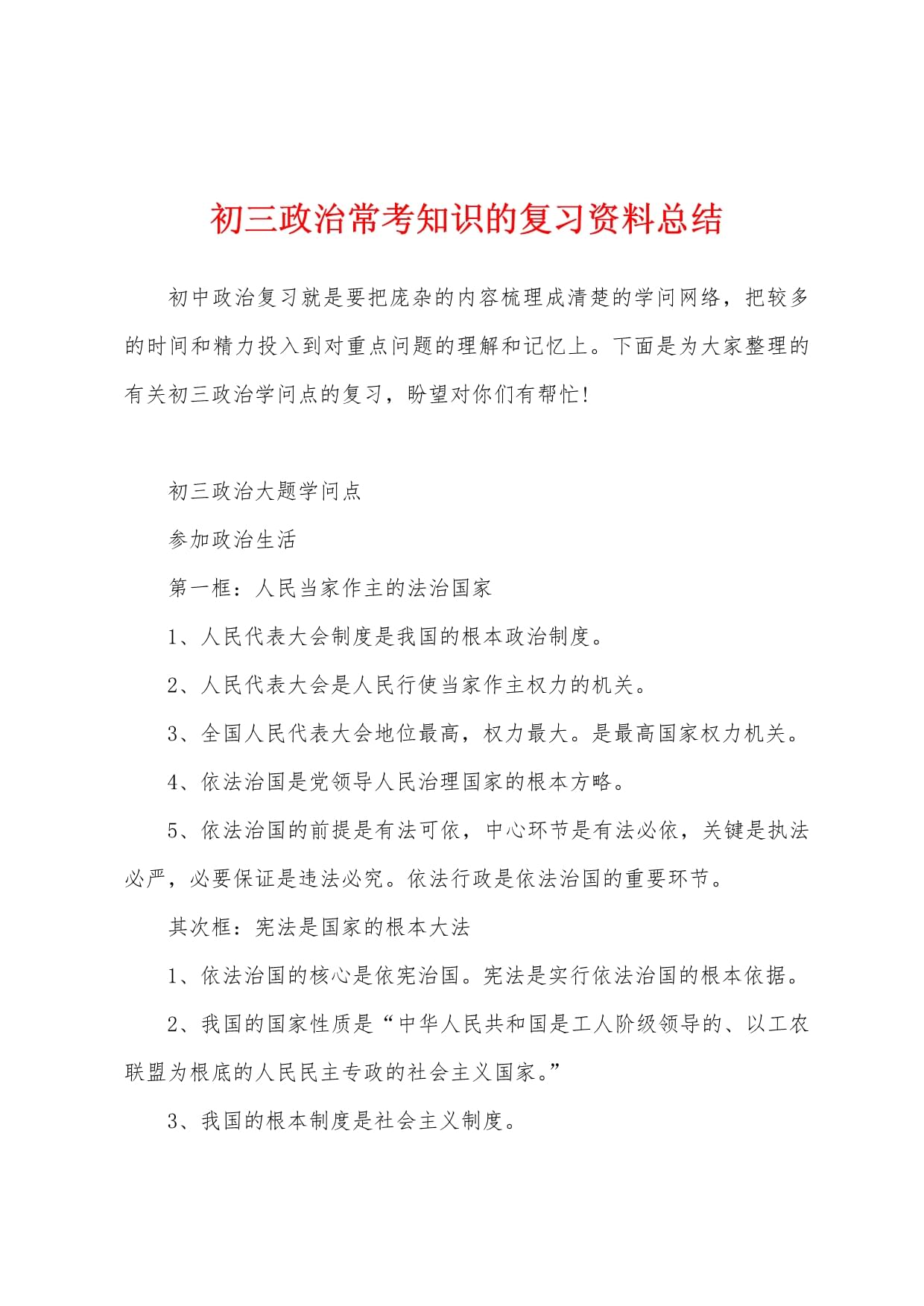 初三政治常考知识的复习资料总结

初中政治复习就是要把庞杂的内容梳理成清楚的学问网络，把较多的时间和精力投入到对重点问题的理解和记忆上。下面是为大家整理的有关初三政治学问点的复习，盼望对你们有帮忙！

初三政治大题学问点

参加政治生活

第一框：人民当家作主的法治国家

1、人民代表大会制度是我国的根本政治制度。

2、人民代表大会是人民行使当家作主权力的机关。

3、全国人民代表大会地位最高，权力最大。是最高国家权力机关。

4、依法治国是党领导人民治理国家的根本方略。

5、依法治国的前提是有法可依，中心环节是有法必依，关键是执法必严，必要保证是违法必究。依法行政是依法治国的重要环节。

其次框：宪法是国家的根本大法

1、依法治国的核心是依宪治国。宪法是实行依法治国的根本依据。

2、我国的国家性质是“中华人民共和国是工人阶级领导的、以工农联盟为根底的人民民主专政的社会主义国家。”

3、我国的根本制度是社会主义制度。